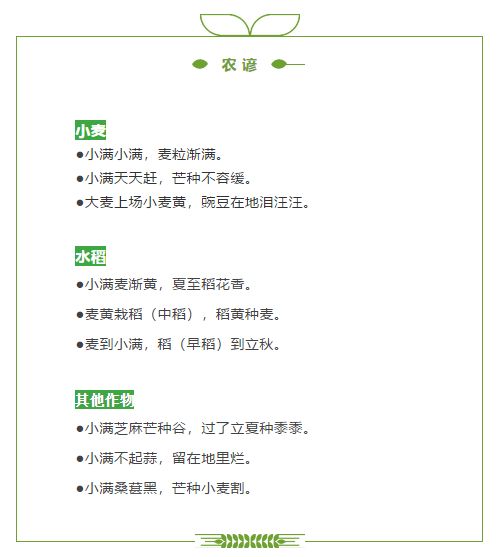 农谚

小麦

●小满小满，麦粒渐满。

●小满天天赶，芒种不容缓。

●大麦上场小麦黄，豌豆在地泪汪汪。

水稻

●小满麦渐黄，夏至稻花香。

●麦黄栽稻（中稻），稻黄种麦。

●麦到小满，稻（早稻）到立秋。

其他作物

●小满芝麻芒种谷，过了立夏种黍黍。

●小满不起蒜，留在地里烂。

●小满桑葚黑，芒种小麦割。